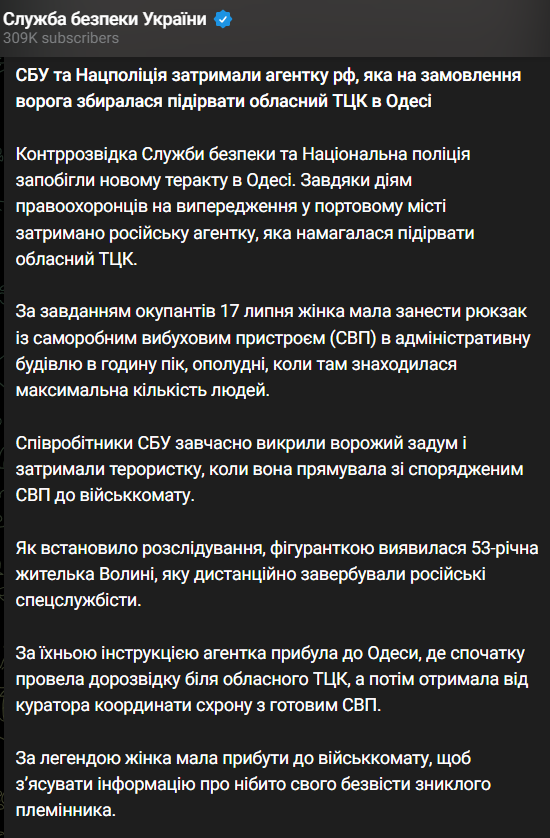 Служба безпеки України
309K subscribers

СБУ та Нацполіція затримали агентку рф, яка на замовлення ворога збиралася підірвати обласний ТЦК в Одесі

Контррозвідка Служби безпеки та Національна поліція запобігли новому теракту в Одесі. Завдяки діям правоохоронців на випередження у портовому місті затримано російську агентку, яка намагалася підірвати обласний ТЦК.

За завданням окупантів 17 липня жінка мала занести рюкзак із саморобним вибуховим пристроєм (СВП) в адміністративну будівлю в годину пік, ополудні, коли там знаходилася максимальна кількість людей.

Співробітники СБУ завчасно викрили ворожий задум і затримали терористку, коли вона прямувала зі спорядженим СВП до військкомату.

Як встановило розслідування, фігуранткою виявилася 53-річна жителька Волині, яку дистанційно завербували російські спецслужбісти.

За їхньою інструкцією агентка прибула до Одеси, де спочатку провела дорозвідку біля обласного ТЦК, а потім отримала від куратора координати схрону з готовим СВП.

За легендою жінка мала прибути до військкомату, щоб з'ясувати інформацію про нібито свого безвісти зниклого племінника.